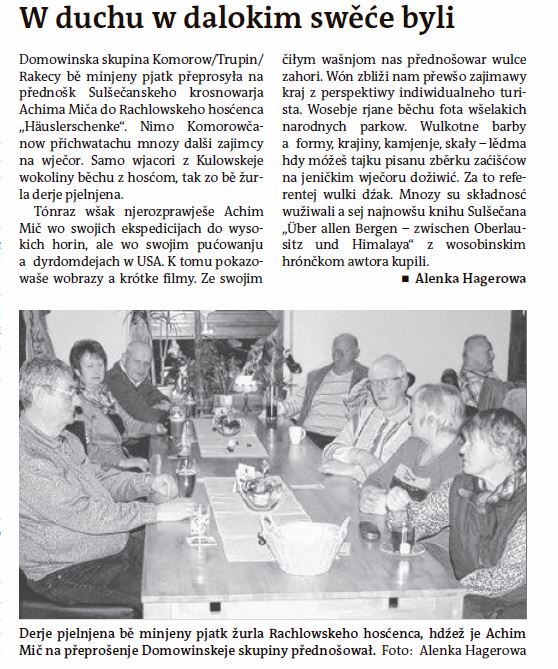 W duchu w dalokim swěće byli

Domowinska skupina Komorow/Trupin/Rakecy bě minjeny pjatk přeprosyła na přednošk Sulšečanskeho krosnowarja Achima Miča do Rachlowskeho hosćenca „Häuslerschenke“. Nimo Komorowčanow přichwatachu mnozy dalši zajimcy na wječor. Samo wjacori z Kulowskeje wokoliny běchu z hosćom, tak zo bě žurla derje pjelnjena.

Tónraz wšak njerozprawješe Achim Mič wo swojich ekspedicijach do wysokich horin, ale wo swojim pućowanju a dyrdomdejach w USA. K tomu pokazowaše wobrazy a krótke filmy. Ze swojim čiłym wašnjom nas přednošowar wulce zahori. Wón zbliži nam přewšo zajimawy kraj z perspektiwy indiwidualneho turista. Wosebje rjane běchu fota wšelakich narodnych parkow. Wulkotne barby a formy, krajiny, kamjenje, skały – lědma hdy móžeš tajku pisanu zběrku začišćow na jeničkim wječoru dožiwić. Za to referentej wulki dźak. Mnozy su składnosć wužiwali a sej najnowšu knihu Sulšečana „Über allen Bergen – zwischen Oberlausitz und Himalaya“ z wosobinskim hrónčkom awtora kupili.

■ Alenka Hagerowa

Derje pjelnjena bě minjeny pjatk žurla Rachlowskeho hosćenca, hdźež je Achim Mič na přeprošenje Domowinskeje skupiny přednošował. Foto: Alenka Hagerowa